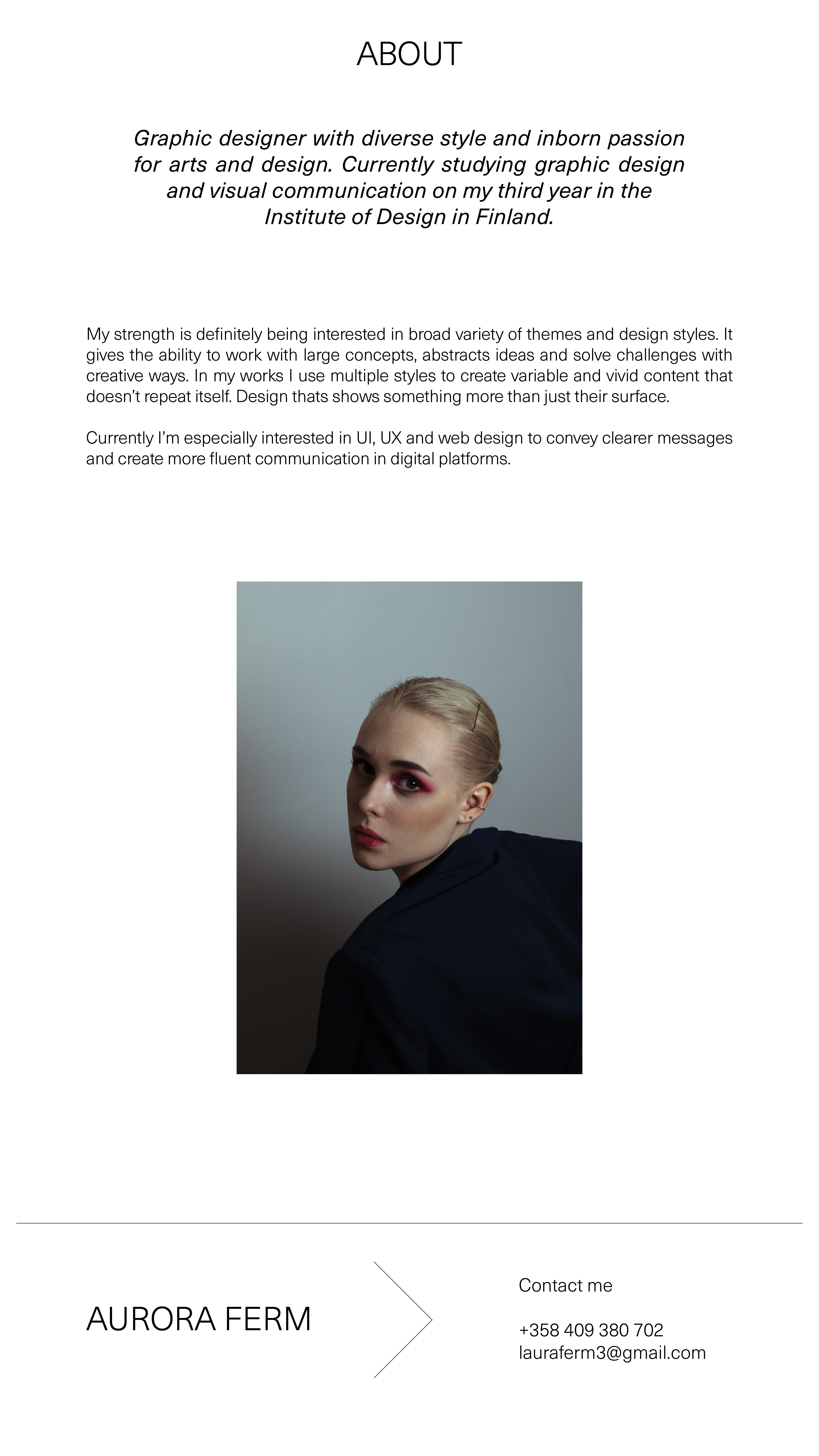 ABOUT

Graphic designer with diverse style and inborn passion for arts and design. Currently studying graphic design and visual communication on my third year in the Institute of Design in Finland.

My strength is definitely being interested in broad variety of themes and design styles. It gives the ability to work with large concepts, abstracts ideas and solve challenges with creative ways. In my works I use multiple styles to create variable and vivid content that doesn't repeat itself. Design thats shows something more than just their surface.

Currently I'm especially interested in UI, UX and web design to convey clearer messages and create more fluent communication in digital platforms.

AURORA FERM

Contact me

+358 409 380 702
lauraferm3@gmail.com